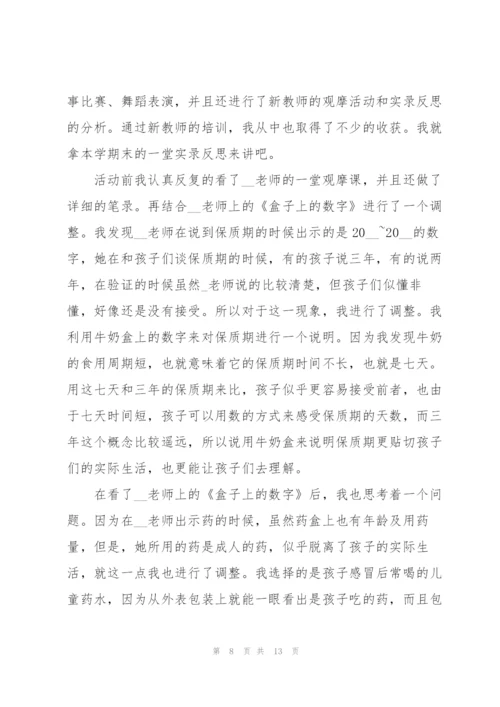 事比赛、舞蹈表演，并且还进行了新教师的观摩活动和实录反思的分析。通过新教师的培训，我从中也取得了不少的收获。我就拿本学期末的一堂实录反思来讲吧。

活动前我认真反复的看了__老师的一堂观摩课，并且还做了详细的笔录。再结合__老师上的《盒子上的数字》进行了一个调整。我发现__老师在说到保质期的时候出示的是20__~20__的数字，她在和孩子们谈保质期的时候，有的孩子说三年，有的说两年，在验证的时候虽然_老师说的比较清楚，但孩子们似懂非懂，好像还是没有接受。所以对于这一现象，我进行了调整。我利用牛奶盒上的数字来对保质期进行一个说明。因为我发现牛奶的食用周期短，也就意味着它的保质期时间不长，也就是七天。用这七天和三年的保质期来比，孩子似乎更容易接受前者，也由于七天时间短，孩子可以用数的方式来感受保质期的天数，而三年这个概念比较遥远，所以说用牛奶盒来说明保质期更贴切孩子们的实际生活，也更能让孩子们去理解。

在看了__老师上的《盒子上的数字》后，我也思考着一个问题。因为在__老师出示药的时候，虽然药盒上也有年龄及用药量，但是，她所用的药是成人的药，似乎脱离了孩子的实际生活，就这一点我也进行了调整。我选择的是孩子感冒后常喝的儿童药水，因为从外表包装上就能一眼看出是孩子吃的药，而且包

第 8 页 共 13 页